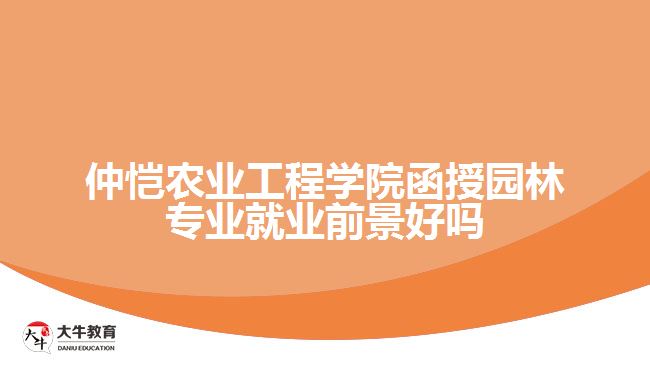 仲恺农业工程学院函授园林专业就业前景好吗

大牛
大牛教育
DANIU EDUCATION